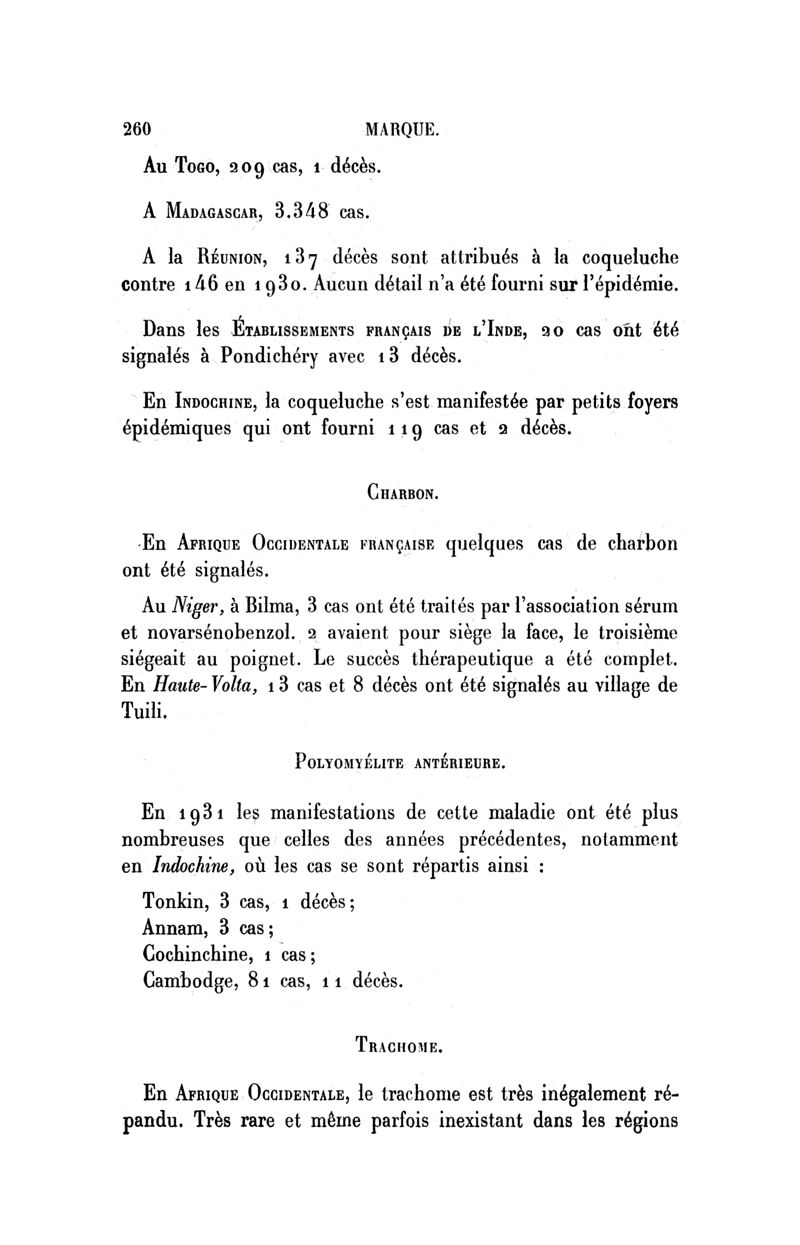 260 MARQUE.

Au Togo, 209 cas, 1 décès.

A Madagascar, 3.348 cas.

A la Réunion, 137 décès sont attribués à la coqueluche contre 146 en 1930. Aucun détail n'a été fourni sur l'épidémie.

Dans les Établissements français de l'Inde, 20 cas ont été signalés à Pondichéry avec 13 décès.

En Indochine, la coqueluche s'est manifestée par petits foyers épidémiques qui ont fourni 119 cas et 2 décès.

Charbon.

En Afrique Occidentale française quelques cas de charbon ont été signalés.

Au Niger, à Bilma, 3 cas ont été traités par l'association sérum et novarsénobenzol. 2 avaient pour siège la face, le troisième siégeait au poignet. Le succès thérapeutique a été complet. En Haute-Volta, 13 cas et 8 décès ont été signalés au village de Tuili.

Polyomyélite antérieure.

En 1931 les manifestations de cette maladie ont été plus nombreuses que celles des années précédentes, notamment en Indochine, où les cas se sont répartis ainsi :

Tonkin, 3 cas, 1 décès;
Annam, 3 cas;
Cochinchine, 1 cas;
Cambodge, 81 cas, 11 décès.

Trachome.

En Afrique Occidentale, le trachome est très inégalement répandu. Très rare et même parfois inexistant dans les régions